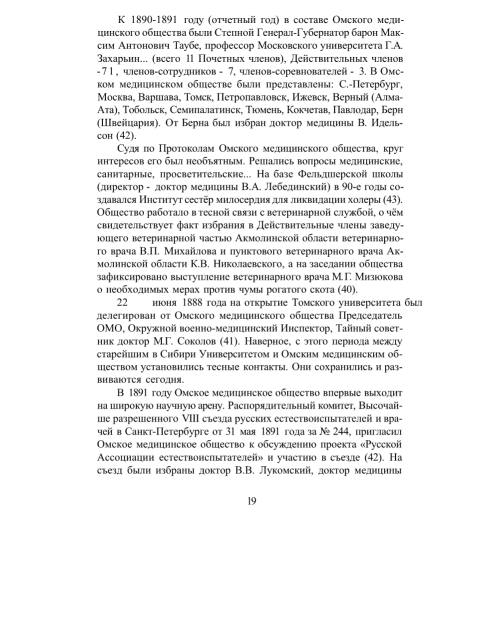 К 1890-1891 году (отчетный год) в составе Омского медицинского общества были Степной Генерал-Губернатор барон Максим Антонович Таубе, профессор Московского университета Г.А. Захарьин... (всего 11 Почетных членов), Действительных членов - 71, членов-сотрудников - 7, членов-соревнователей - 3. В Омском медицинском обществе были представлены: С.-Петербург, Москва, Варшава, Томск, Петропавловск, Ижевск, Верный (Алма-Ата), Тобольск, Семипалатинск, Тюмень, Кокчетав, Павлодар, Берн (Швейцария). От Берна был избран доктор медицины В. Идельсон (42).

Судя по Протоколам Омского медицинского общества, круг интересов его был необъятным. Решались вопросы медицинские, санитарные, просветительские... На базе Фельдшерской школы (директор - доктор медицины В.А. Лебединский) в 90-е годы создавался Институт сестёр милосердия для ликвидации холеры (43). Общество работало в тесной связи с ветеринарной службой, о чём свидетельствует факт избрания в Действительные члены заведующего ветеринарной частью Акмолинской области ветеринарного врача В.П. Михайлова и пунктового ветеринарного врача Акмолинской области К.В. Николаевского, а на заседании общества зафиксировано выступление ветеринарного врача М.Г. Мизюкова о необходимых мерах против чумы рогатого скота (40).

22 июня 1888 года на открытие Томского университета был делегирован от Омского медицинского общества Председатель ОМО, Окружной военно-медицинский Инспектор, Тайный советник доктор М.Г. Соколов (41). Наверное, с этого периода между старейшим в Сибири Университетом и Омским медицинским обществом установились тесные контакты. Они сохранились и развиваются сегодня.

В 1891 году Омское медицинское общество впервые выходит на широкую научную арену. Распорядительный комитет, Высочайше разрешенного VIII съезда русских естествоиспытателей и врачей в Санкт-Петербурге от 31 мая 1891 года за № 244, пригласил Омское медицинское общество к обсуждению проекта «Русской Ассоциации естествоиспытателей» и участию в съезде (42). На съезд были избраны доктор В.В. Лукомский, доктор медицины

19